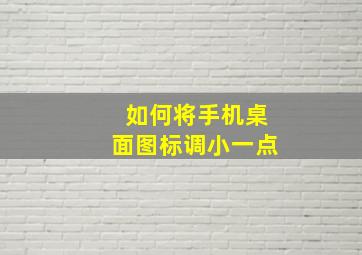 如何将手机桌面图标调小一点